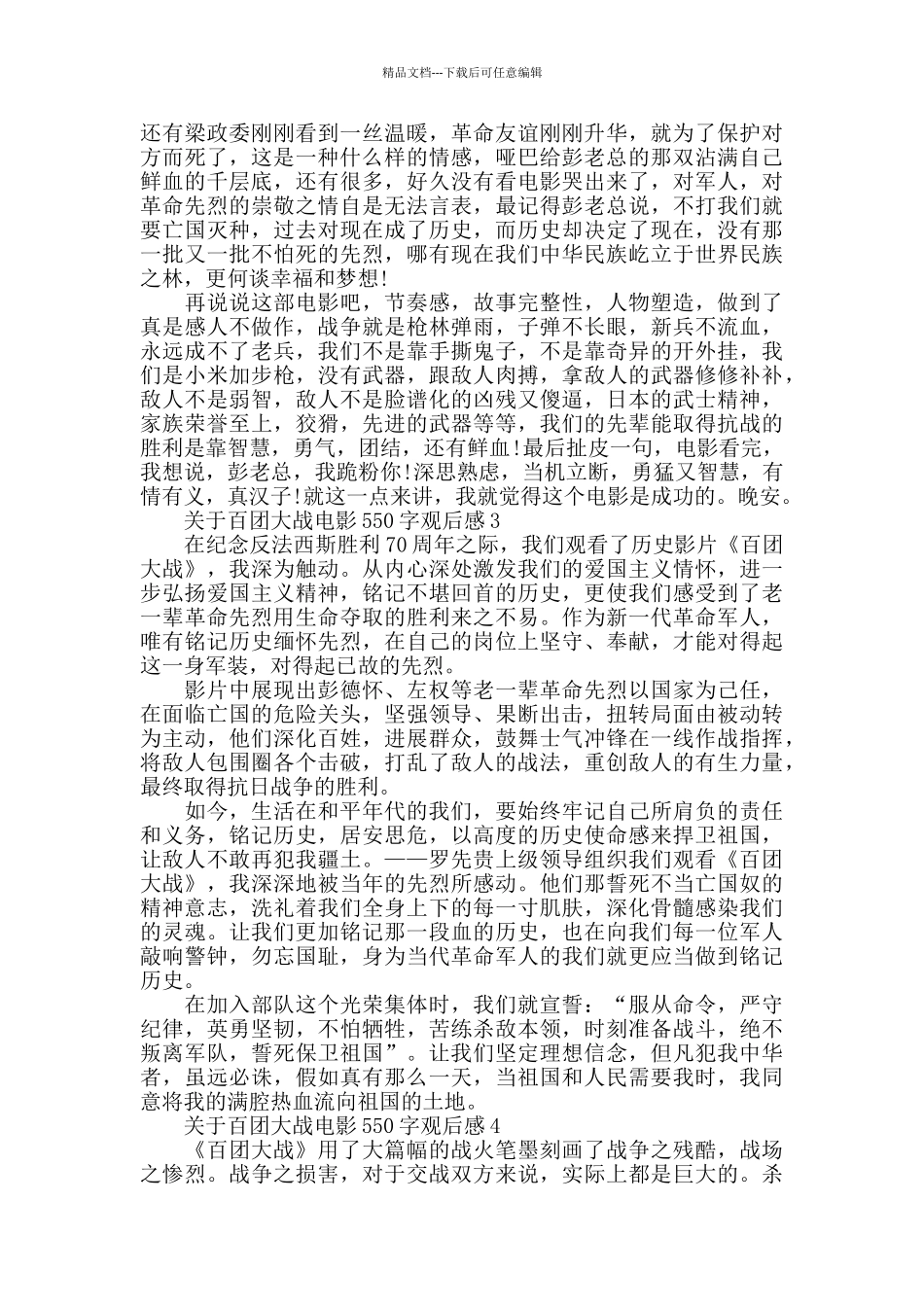 精品文档---下载后可任意编辑

还有梁政委刚刚看到一丝温暖，革命友谊刚刚升华，就为了保护对方而死了，这是一种什么样的情感，哑巴给彭老总的那双沾满自己鲜血的千层底，还有很多，好久没有看电影哭出来了，对军人，对革命先烈的崇敬之情自是无法言表，最记得彭老总说，不打我们就要亡国灭种，过去对现在成了历史，而历史却决定了现在，没有那一批又一批不怕死的先烈，哪有现在我们中华民族屹立于世界民族之林，更何谈幸福和梦想!

再说说这部电影吧，节奏感，故事完整性，人物塑造，做到了真是感人不做作，战争就是枪林弹雨，子弹不长眼，新兵不流血，永远成不了老兵，我们不是靠手撕鬼子，不是靠奇异的开外挂，我们是小米加步枪，没有武器，跟敌人肉搏，拿敌人的武器修修补补，敌人不是弱智，敌人不是脸谱化的凶残又傻逼，日本的武士精神，家族荣誉至上，狡猾，先进的武器等等，我们的先辈能取得抗战的胜利是靠智慧，勇气，团结，还有鲜血!最后扯皮一句，电影看完，我想说，彭老总，我跪粉你!深思熟虑，当机立断，勇猛又智慧，有情有义，真汉子!就这一点来讲，我就觉得这个电影是成功的。晚安。

关于百团大战电影550字观后感3

在纪念反法西斯胜利70周年之际，我们观看了历史影片《百团大战》，我深为触动。从内心深处激发我们的爱国主义情怀，进一步弘扬爱国主义精神，铭记不堪回首的历史，更使我们感受到了老一辈革命先烈用生命夺取的胜利来之不易。作为新一代革命军人，唯有铭记历史缅怀先烈，在自己的岗位上坚守、奉献，才能对得起这一身军装，对得起已故的先烈。

影片中展现出彭德怀、左权等老一辈革命先烈以国家为己任，在面临亡国的危险关头，坚强领导、果断出击，扭转局面由被动转为主动，他们深化百姓，进展群众，鼓舞士气冲锋在一线作战指挥，将敌人包围圈各个击破，打乱了敌人的战法，重创敌人的有生力量，最终取得抗日战争的胜利。

如今，生活在和平年代的我们，要始终牢记自己所肩负的责任和义务，铭记历史，居安思危，以高度的历史使命感来捍卫祖国，让敌人不敢再犯我疆土。——罗先贵上级领导组织我们观看《百团大战》，我深深地被当年的先烈所感动。他们那誓死不当亡国奴的精神意志，洗礼着我们全身上下的每一寸肌肤，深化骨髓感染我们的灵魂。让我们更加铭记那一段血的历史，也在向我们每一位军人敲响警钟，勿忘国耻，身为当代革命军人的我们就更应当做到铭记历史。

在加入部队这个光荣集体时，我们就宣誓：“服从命令，严守纪律，英勇坚韧，不怕牺牲，苦练杀敌本领，时刻准备战斗，绝不叛离军队，誓死保卫祖国”。让我们坚定理想信念，但凡犯我中华者，虽远必诛，假如真有那么一天，当祖国和人民需要我时，我同意将我的满腔热血流向祖国的土地。

关于百团大战电影550字观后感4

《百团大战》用了大篇幅的战火笔墨刻画了战争之残酷，战场之惨烈。战争之损害，对于交战双方来说，实际上都是巨大的。杀